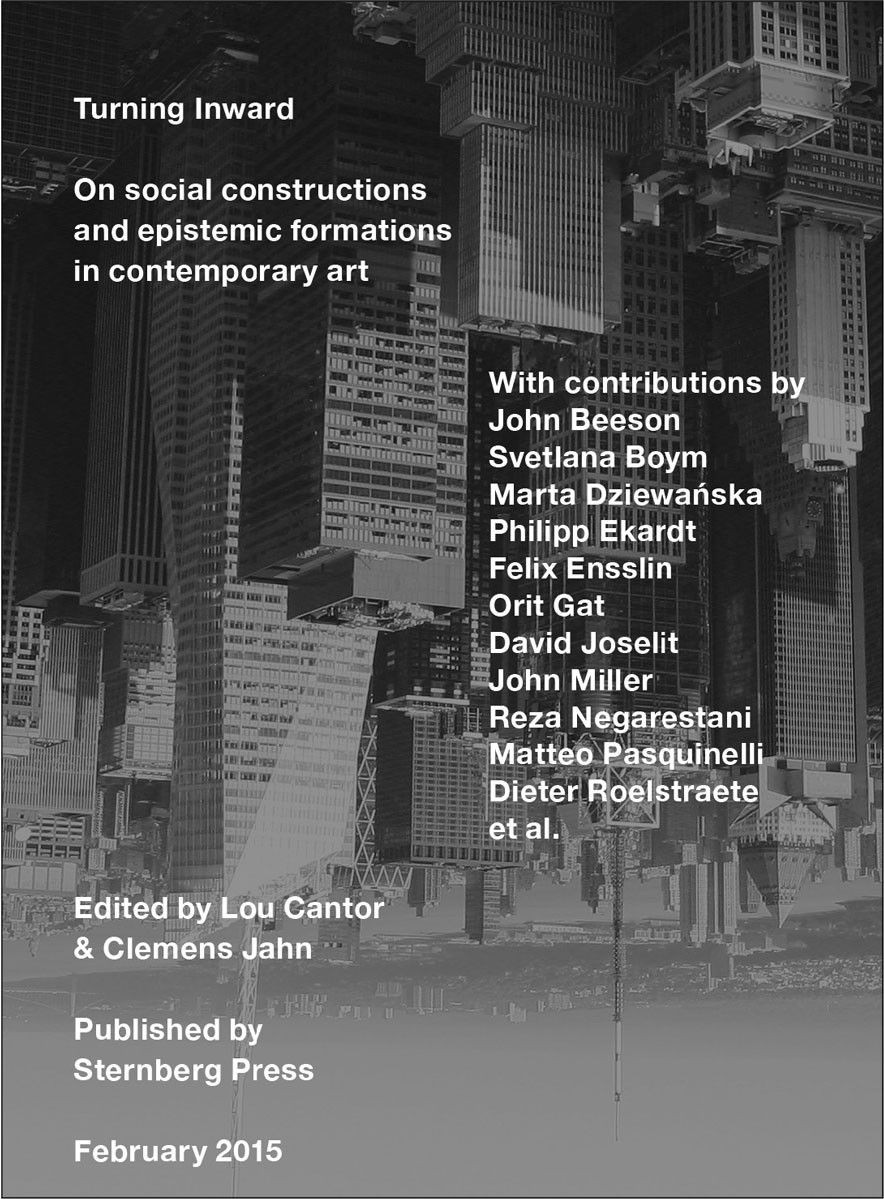 Turning Inward

On social constructions and epistemic formations in contemporary art

With contributions by
John Beeson
Svetlana Boym
Marta Dziewańska
Philipp Ekardt
Felix Ensslin
Orit Gat
David Joselit
John Miller
Reza Negarestani
Matteo Pasquinelli
Dieter Roelstraete
et al.

Edited by Lou Cantor & Clemens Jahn

Published by Sternberg Press

February 2015